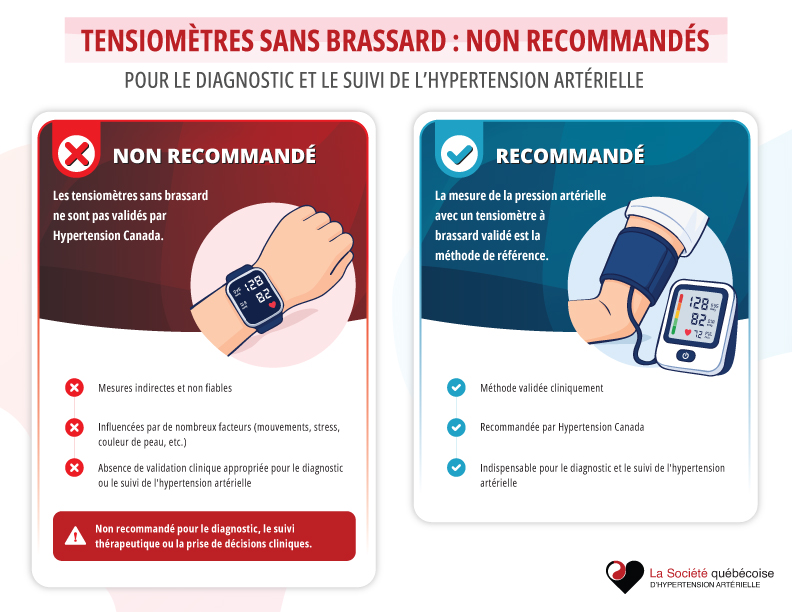 TENSIOMÈTRES SANS BRASSARD : NON RECOMMANDÉS

POUR LE DIAGNOSTIC ET LE SUIVI DE L'HYPERTENSION ARTÉRIELLE

NON RECOMMANDÉ

Les tensiomètres sans brassard ne sont pas validés par Hypertension Canada.

128
82

Mesures indirectes et non fiables

Influencées par de nombreux facteurs (mouvements, stress, couleur de peau, etc.)

Absence de validation clinique appropriée pour le diagnostic ou le suivi de l'hypertension artérielle

Non recommandé pour le diagnostic, le suivi thérapeutique ou la prise de décisions cliniques.

RECOMMANDÉ

La mesure de la pression artérielle avec un tensiomètre à brassard validé est la méthode de référence.

128
82
72

Méthode validée cliniquement

Recommandée par Hypertension Canada

Indispensable pour le diagnostic et le suivi de l'hypertension artérielle

La Société québécoise
D'HYPERTENSION ARTÉRIELLE